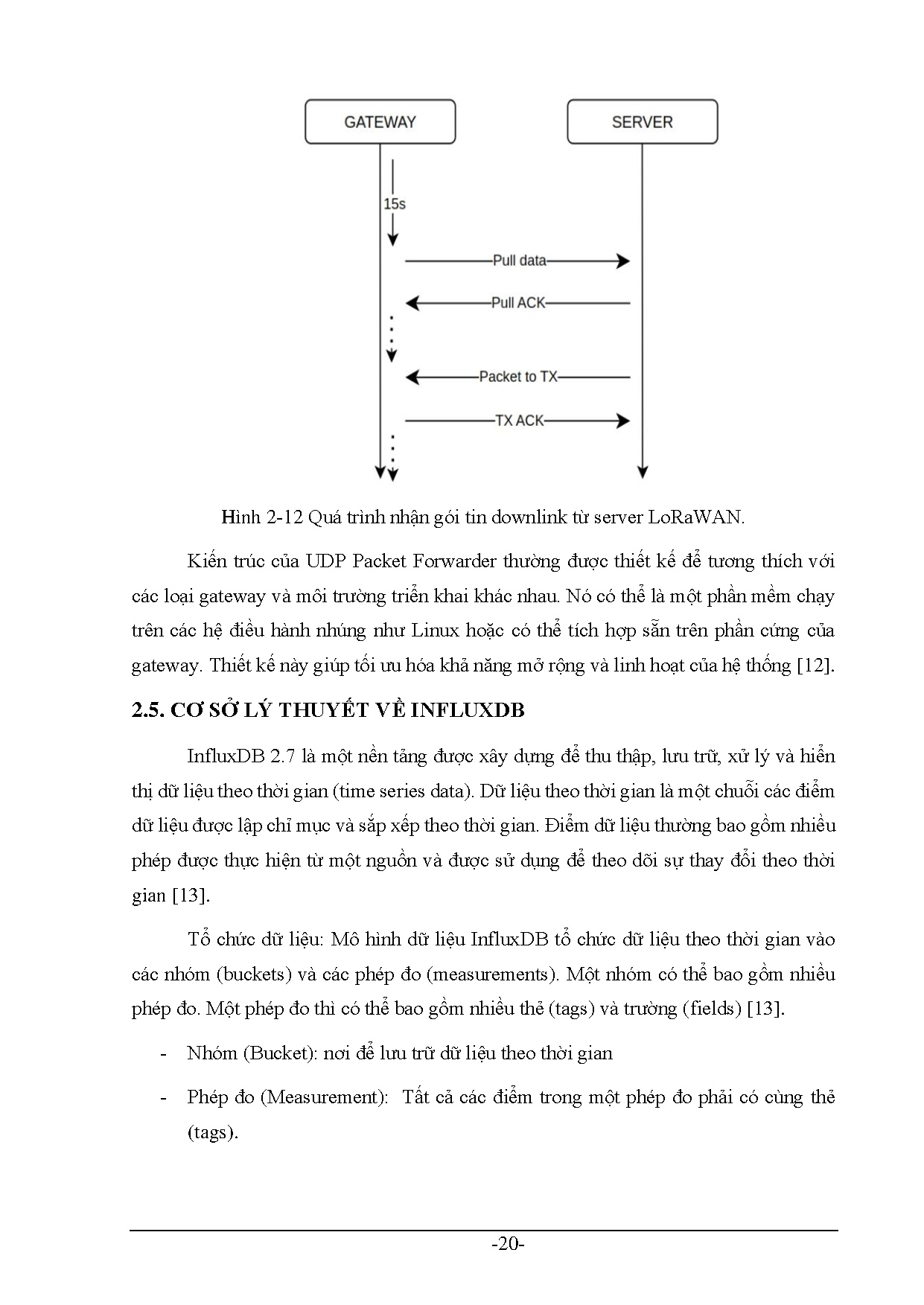 GATEWAY

SERVER

15s

Pull data

Pull ACK

Packet to TX

TX ACK

Hình 2-12 Quá trình nhận gói tin downlink từ server LoRaWAN.

Kiến trúc của UDP Packet Forwarder thường được thiết kế để tương thích với các loại gateway và môi trường triển khai khác nhau. Nó có thể là một phần mềm chạy trên các hệ điều hành nhúng như Linux hoặc có thể tích hợp sẵn trên phần cứng của gateway. Thiết kế này giúp tối ưu hóa khả năng mở rộng và linh hoạt của hệ thống [12].

2.5. CƠ SỞ LÝ THUYẾT VỀ INFLUXDB

InfluxDB 2.7 là một nền tảng được xây dựng để thu thập, lưu trữ, xử lý và hiển thị dữ liệu theo thời gian (time series data). Dữ liệu theo thời gian là một chuỗi các điểm dữ liệu được lập chỉ mục và sắp xếp theo thời gian. Điểm dữ liệu thường bao gồm nhiều phép được thực hiện từ một nguồn và được sử dụng để theo dõi sự thay đổi theo thời gian [13].

Tổ chức dữ liệu: Mô hình dữ liệu InfluxDB tổ chức dữ liệu theo thời gian vào các nhóm (buckets) và các phép đo (measurements). Một nhóm có thể bao gồm nhiều phép đo. Một phép đo thì có thể bao gồm nhiều thẻ (tags) và trường (fields) [13].

- Nhóm (Bucket): nơi để lưu trữ dữ liệu theo thời gian

- Phép đo (Measurement): Tất cả các điểm trong một phép đo phải có cùng thẻ (tags).

-20-